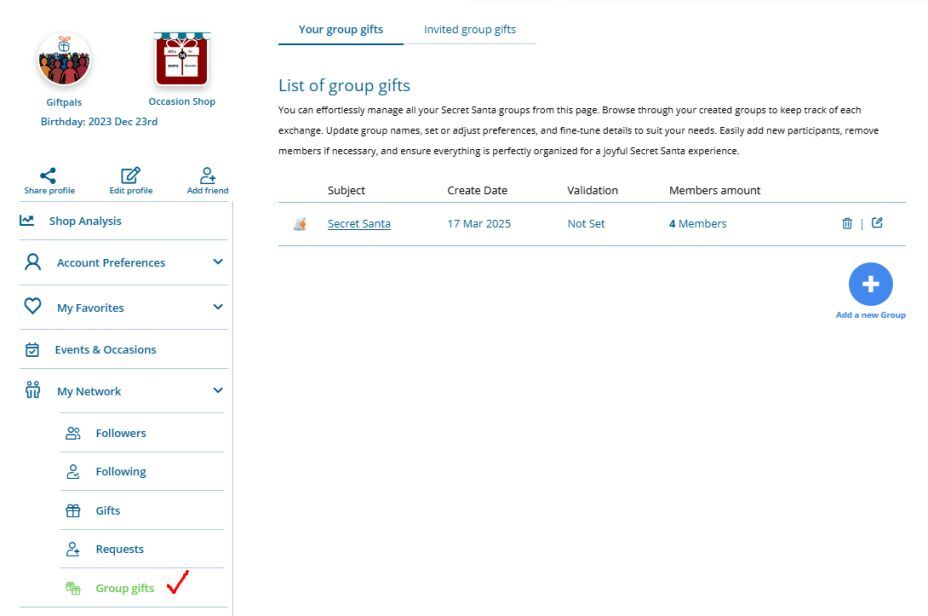 Giftpals

Occasion Shop

Birthday: 2023 Dec 23rd

Share profile

Edit profile

Add friend

Shop Analysis

Account Preferences

My Favorites

Events & Occasions

My Network

Followers

Following

Gifts

Requests

Group gifts

Your group gifts

Invited group gifts

List of group gifts

You can effortlessly manage all your Secret Santa groups from this page. Browse through your created groups to keep track of each exchange. Update group names, set or adjust preferences, and fine-tune details to suit your needs. Easily add new participants, remove members if necessary, and ensure everything is perfectly organized for a joyful Secret Santa experience.

| Subject | Create Date | Validation | Members amount |
|---|---|---|---|
| Secret Santa | 17 Mar 2025 | Not Set | 4 Members |

Add a new Group